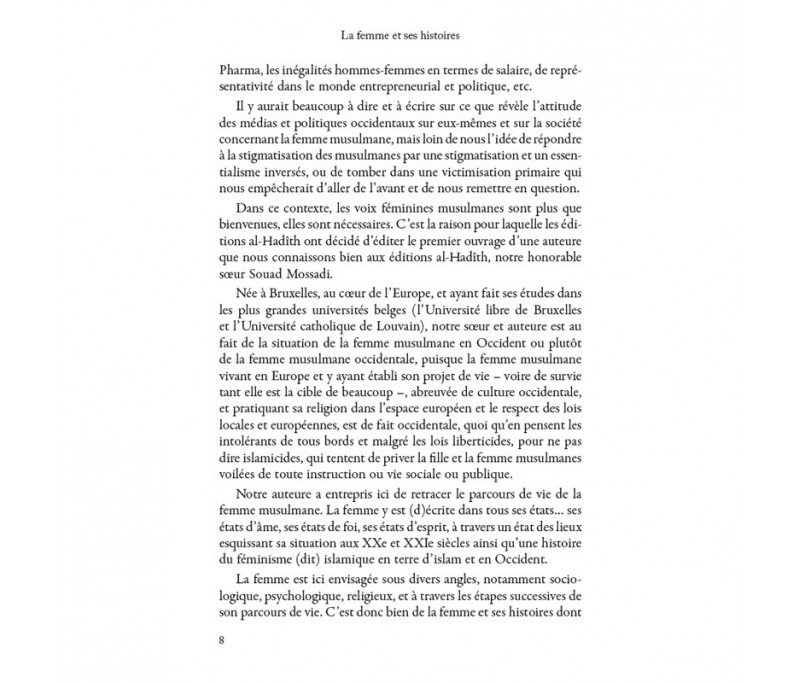 La femme et ses histoires

Pharma, les inégalités hommes-femmes en termes de salaire, de représentativité dans le monde entrepreneurial et politique, etc.

Il y aurait beaucoup à dire et à écrire sur ce que révèle l'attitude des médias et politiques occidentaux sur eux-mêmes et sur la société concernant la femme musulmane, mais loin de nous l'idée de répondre à la stigmatisation des musulmanes par une stigmatisation et un essentialisme inversés, ou de tomber dans une victimisation primaire qui nous empêcherait d'aller de l'avant et de nous remettre en question.

Dans ce contexte, les voix féminines musulmanes sont plus que bienvenues, elles sont nécessaires. C'est la raison pour laquelle les éditions al-Hadîth ont décidé d'éditer le premier ouvrage d'une auteure que nous connaissons bien aux éditions al-Hadîth, notre honorable sœur Souad Mossadi.

Née à Bruxelles, au cœur de l'Europe, et ayant fait ses études dans les plus grandes universités belges (l'Université libre de Bruxelles et l'Université catholique de Louvain), notre sœur et auteure est au fait de la situation de la femme musulmane en Occident ou plutôt de la femme musulmane occidentale, puisque la femme musulmane vivant en Europe et y ayant établi son projet de vie – voire de survie tant elle est la cible de beaucoup –, abreuvée de culture occidentale, et pratiquant sa religion dans l'espace européen et le respect des lois locales et européennes, est de fait occidentale, quoi qu'en pensent les intolérants de tous bords et malgré les lois liberticides, pour ne pas dire islamicides, qui tentent de priver la fille et la femme musulmanes voilées de toute instruction ou vie sociale ou publique.

Notre auteure a entrepris ici de retracer le parcours de vie de la femme musulmane. La femme y est (d)écrite dans tous ses états... ses états d'âme, ses états de foi, ses états d'esprit, à travers un état des lieux esquissant sa situation aux XXe et XXIe siècles ainsi qu'une histoire du féminisme (dit) islamique en terre d'islam et en Occident.

La femme est ici envisagée sous divers angles, notamment sociologique, psychologique, religieux, et à travers les étapes successives de son parcours de vie. C'est donc bien de la femme et ses histoires dont

8